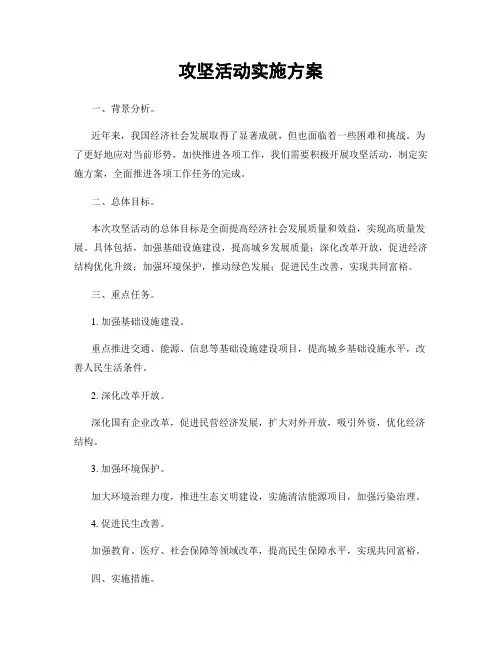 攻坚活动实施方案

一、背景分析。

近年来，我国经济社会发展取得了显著成就，但也面临着一些困难和挑战。为了更好地应对当前形势，加快推进各项工作，我们需要积极开展攻坚活动，制定实施方案，全面推进各项工作任务的完成。

二、总体目标。

本次攻坚活动的总体目标是全面提高经济社会发展质量和效益，实现高质量发展。具体包括，加强基础设施建设，提高城乡发展质量；深化改革开放，促进经济结构优化升级；加强环境保护，推动绿色发展；促进民生改善，实现共同富裕。

三、重点任务。

1. 加强基础设施建设。

重点推进交通、能源、信息等基础设施建设项目，提高城乡基础设施水平，改善人民生活条件。

2. 深化改革开放。

深化国有企业改革，促进民营经济发展，扩大对外开放，吸引外资，优化经济结构。

3. 加强环境保护。

加大环境治理力度，推进生态文明建设，实施清洁能源项目，加强污染治理。

4. 促进民生改善。

加强教育、医疗、社会保障等领域改革，提高民生保障水平，实现共同富裕。

四、实施措施。